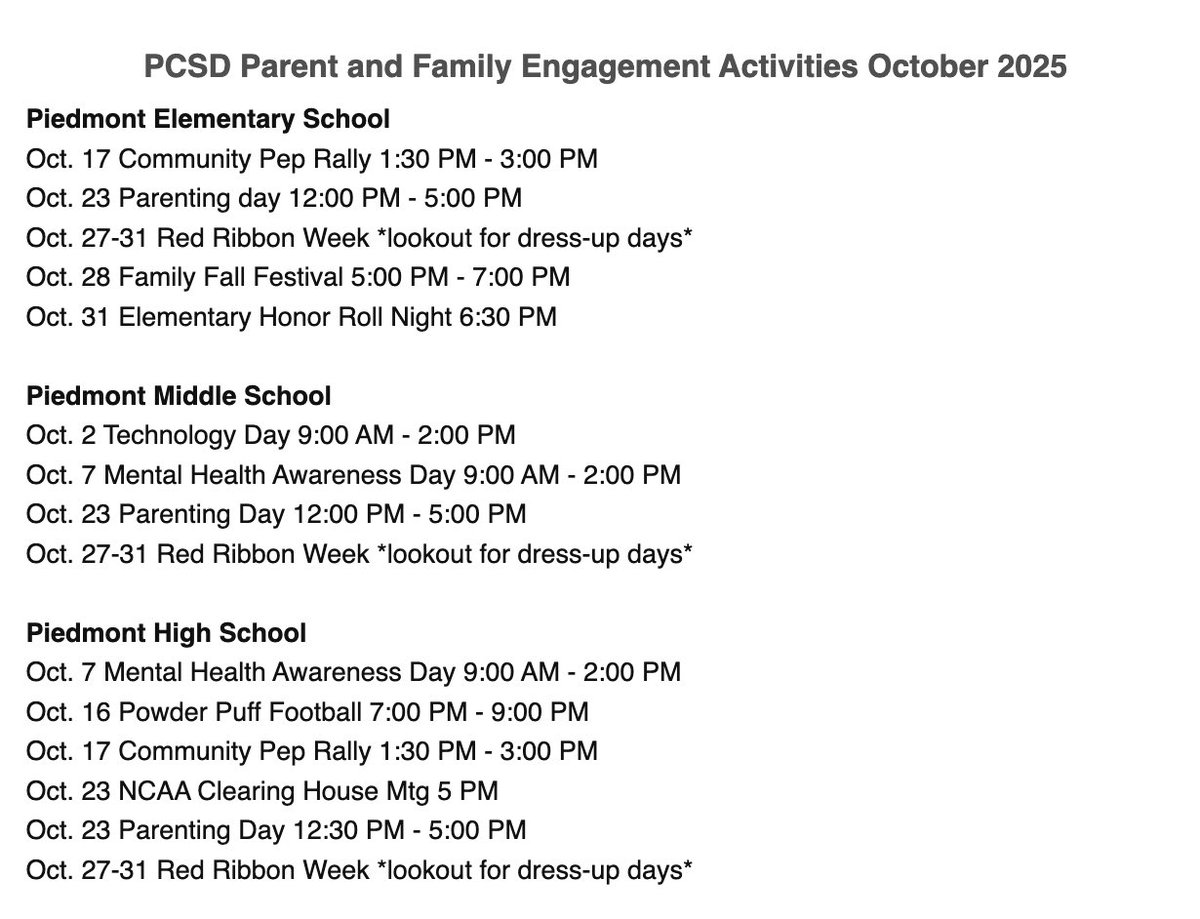 PCSD Parent and Family Engagement Activities October 2025

Piedmont Elementary School
Oct. 17 Community Pep Rally 1:30 PM - 3:00 PM
Oct. 23 Parenting day 12:00 PM - 5:00 PM
Oct. 27-31 Red Ribbon Week *lookout for dress-up days*
Oct. 28 Family Fall Festival 5:00 PM - 7:00 PM
Oct. 31 Elementary Honor Roll Night 6:30 PM

Piedmont Middle School
Oct. 2 Technology Day 9:00 AM - 2:00 PM
Oct. 7 Mental Health Awareness Day 9:00 AM - 2:00 PM
Oct. 23 Parenting Day 12:00 PM - 5:00 PM
Oct. 27-31 Red Ribbon Week *lookout for dress-up days*

Piedmont High School
Oct. 7 Mental Health Awareness Day 9:00 AM - 2:00 PM
Oct. 16 Powder Puff Football 7:00 PM - 9:00 PM
Oct. 17 Community Pep Rally 1:30 PM - 3:00 PM
Oct. 23 NCAA Clearing House Mtg 5 PM
Oct. 23 Parenting Day 12:30 PM - 5:00 PM
Oct. 27-31 Red Ribbon Week *lookout for dress-up days*